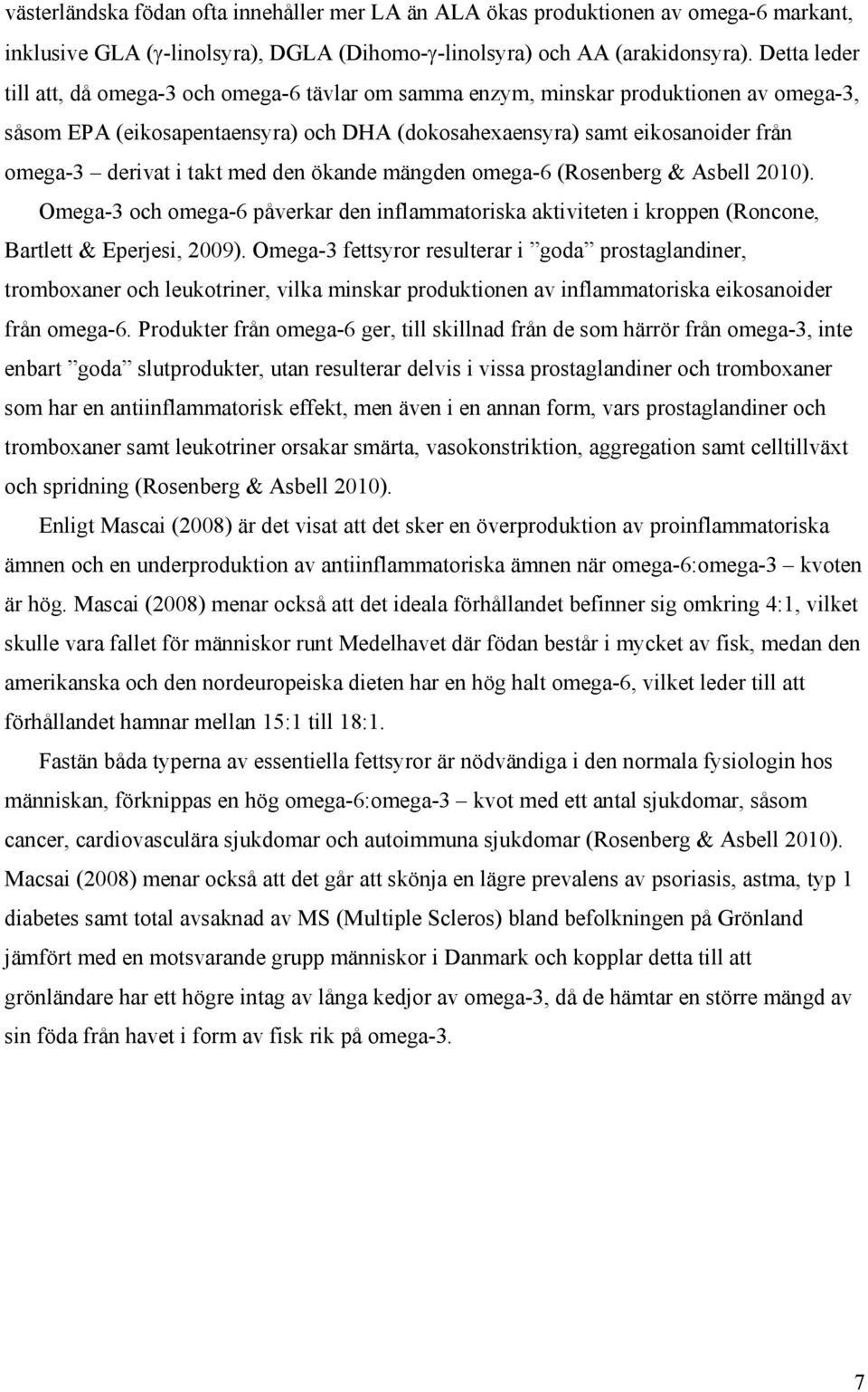 västerländska födan ofta innehåller mer LA än ALA ökas produktionen av omega-6 markant, inklusive GLA (γ-linolsyra), DGLA (Dihomo-γ-linolsyra) och AA (arakidonsyra). Detta leder till att, då omega-3 och omega-6 tävlar om samma enzym, minskar produktionen av omega-3, såsom EPA (eikosapentaensyra) och DHA (dokosahexaensyra) samt eikosanoider från omega-3 – derivat i takt med den ökande mängden omega-6 (Rosenberg & Asbell 2010).

Omega-3 och omega-6 påverkar den inflammatoriska aktiviteten i kroppen (Roncone, Bartlett & Eperjesi, 2009). Omega-3 fettsyror resulterar i ”goda” prostaglandiner, tromboxaner och leukotriner, vilka minskar produktionen av inflammatoriska eikosanoider från omega-6. Produkter från omega-6 ger, till skillnad från de som härrör från omega-3, inte enbart ”goda” slutprodukter, utan resulterar delvis i vissa prostaglandiner och tromboxaner som har en antiinflammatorisk effekt, men även i en annan form, vars prostaglandiner och tromboxaner samt leukotriner orsakar smärta, vasokonstriktion, aggregation samt celltillväxt och spridning (Rosenberg & Asbell 2010).

Enligt Mascai (2008) är det visat att det sker en överproduktion av proinflammatoriska ämnen och en underproduktion av antiinflammatoriska ämnen när omega-6:omega-3 – kvoten är hög. Mascai (2008) menar också att det ideala förhållandet befinner sig omkring 4:1, vilket skulle vara fallet för människor runt Medelhavet där födan består i mycket av fisk, medan den amerikanska och den nordeuropeiska dieten har en hög halt omega-6, vilket leder till att förhållandet hamnar mellan 15:1 till 18:1.

Fastän båda typerna av essentiella fettsyror är nödvändiga i den normala fysiologin hos människan, förknippas en hög omega-6:omega-3 – kvot med ett antal sjukdomar, såsom cancer, cardiovasculära sjukdomar och autoimmuna sjukdomar (Rosenberg & Asbell 2010). Macsai (2008) menar också att det går att skönja en lägre prevalens av psoriasis, astma, typ 1 diabetes samt total avsaknad av MS (Multiple Scleros) bland befolkningen på Grönland jämfört med en motsvarande grupp människor i Danmark och kopplar detta till att grönländare har ett högre intag av långa kedjor av omega-3, då de hämtar en större mängd av sin föda från havet i form av fisk rik på omega-3.

7